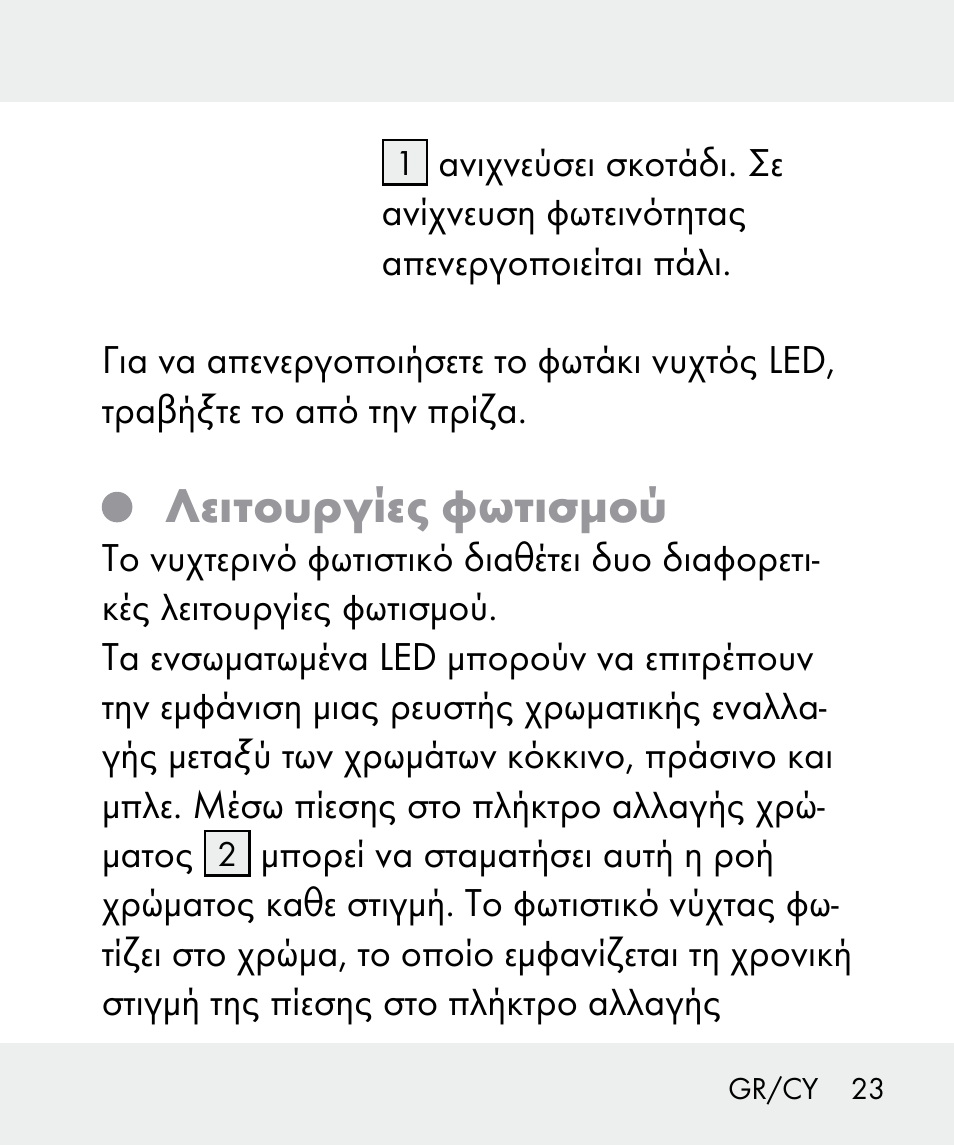 1 ανιχνεύσει σκοτάδι. Σε ανίχνευση φωτεινότητας απενεργοποιείται πάλι.

Για να απενεργοποιήσετε το φωτάκι νυχτός LED, τραβήξτε το από την πρίζα.

Λειτουργίες φωτισμού
Το νυχτερινό φωτιστικό διαθέτει δυο διαφορετικές λειτουργίες φωτισμού.
Τα ενσωματωμένα LED μπορούν να επιτρέπουν την εμφάνιση μιας ρευστής χρωματικής εναλλαγής μεταξύ των χρωμάτων κόκκινο, πράσινο και μπλε. Μέσω πίεσης στο πλήκτρο αλλαγής χρώματος 2 μπορεί να σταματήσει αυτή η ροή χρώματος καθε στιγμή. Το φωτιστικό νύχτας φωτίζει στο χρώμα, το οποίο εμφανίζεται τη χρονική στιγμή της πίεσης στο πλήκτρο αλλαγής

GR/CY 23